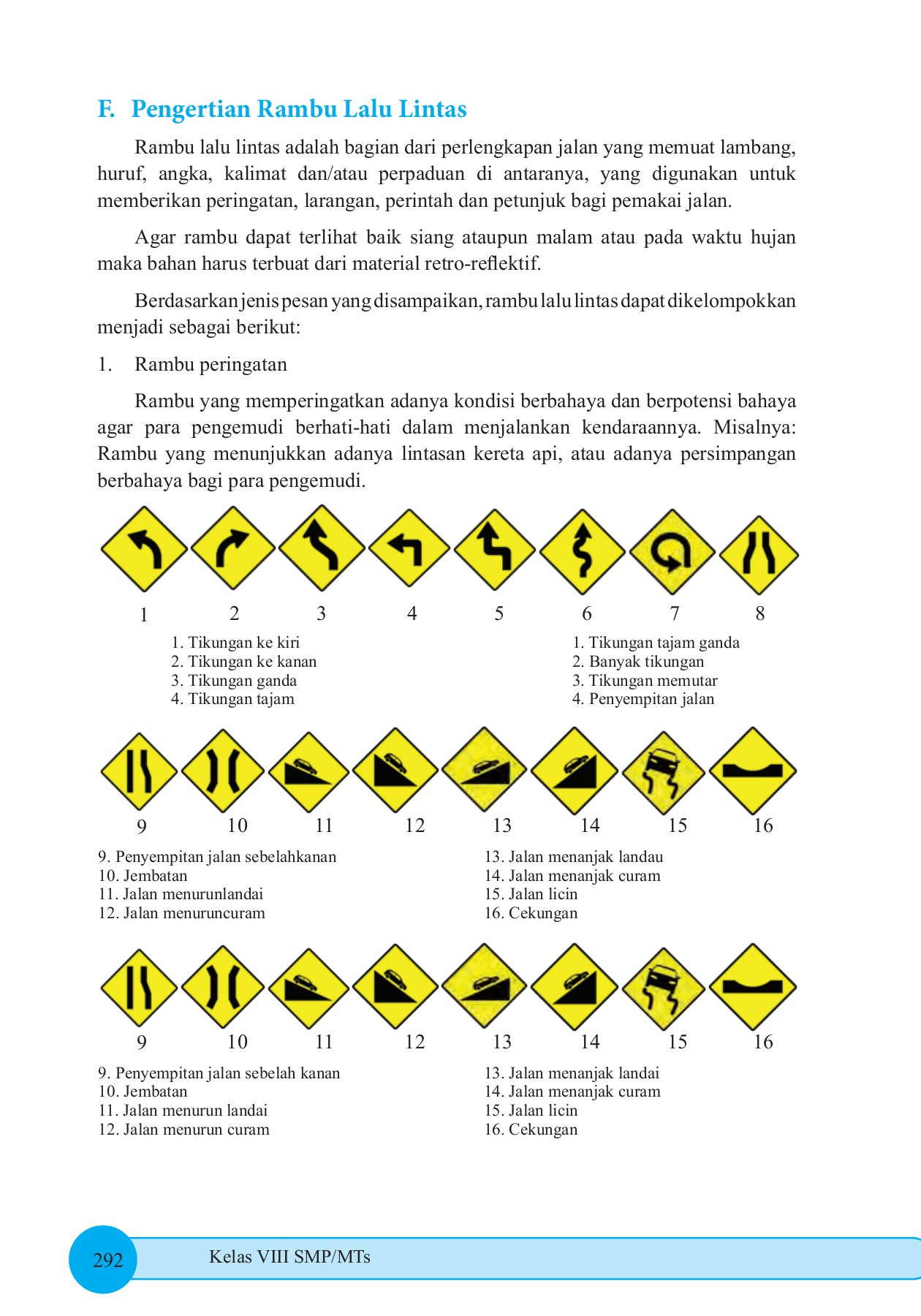 F. Pengertian Rambu Lalu Lintas

Rambu lalu lintas adalah bagian dari perlengkapan jalan yang memuat lambang, huruf, angka, kalimat dan/atau perpaduan di antaranya, yang digunakan untuk memberikan peringatan, larangan, perintah dan petunjuk bagi pemakai jalan.

Agar rambu dapat terlihat baik siang ataupun malam atau pada waktu hujan maka bahan harus terbuat dari material retro-reflektif.

Berdasarkan jenis pesan yang disampaikan, rambu lalu lintas dapat dikelompokkan menjadi sebagai berikut:

1. Rambu peringatan

Rambu yang memperingatkan adanya kondisi berbahaya dan berpotensi bahaya agar para pengemudi berhati-hati dalam menjalankan kendaraannya. Misalnya: Rambu yang menunjukkan adanya lintasan kereta api, atau adanya persimpangan berbahaya bagi para pengemudi.

1 2 3 4 5 6 7 8

1. Tikungan ke kiri
2. Tikungan ke kanan
3. Tikungan ganda
4. Tikungan tajam

1. Tikungan tajam ganda
2. Banyak tikungan
3. Tikungan memutar
4. Penyempitan jalan

9 10 11 12 13 14 15 16

9. Penyempitan jalan sebelahkanan
10. Jembatan
11. Jalan menurunlandai
12. Jalan menuruncuram

13. Jalan menanjak landau
14. Jalan menanjak curam
15. Jalan licin
16. Cekungan

9 10 11 12 13 14 15 16

9. Penyempitan jalan sebelah kanan
10. Jembatan
11. Jalan menurun landai
12. Jalan menurun curam

13. Jalan menanjak landai
14. Jalan menanjak curam
15. Jalan licin
16. Cekungan

292 Kelas VIII SMP/MTs